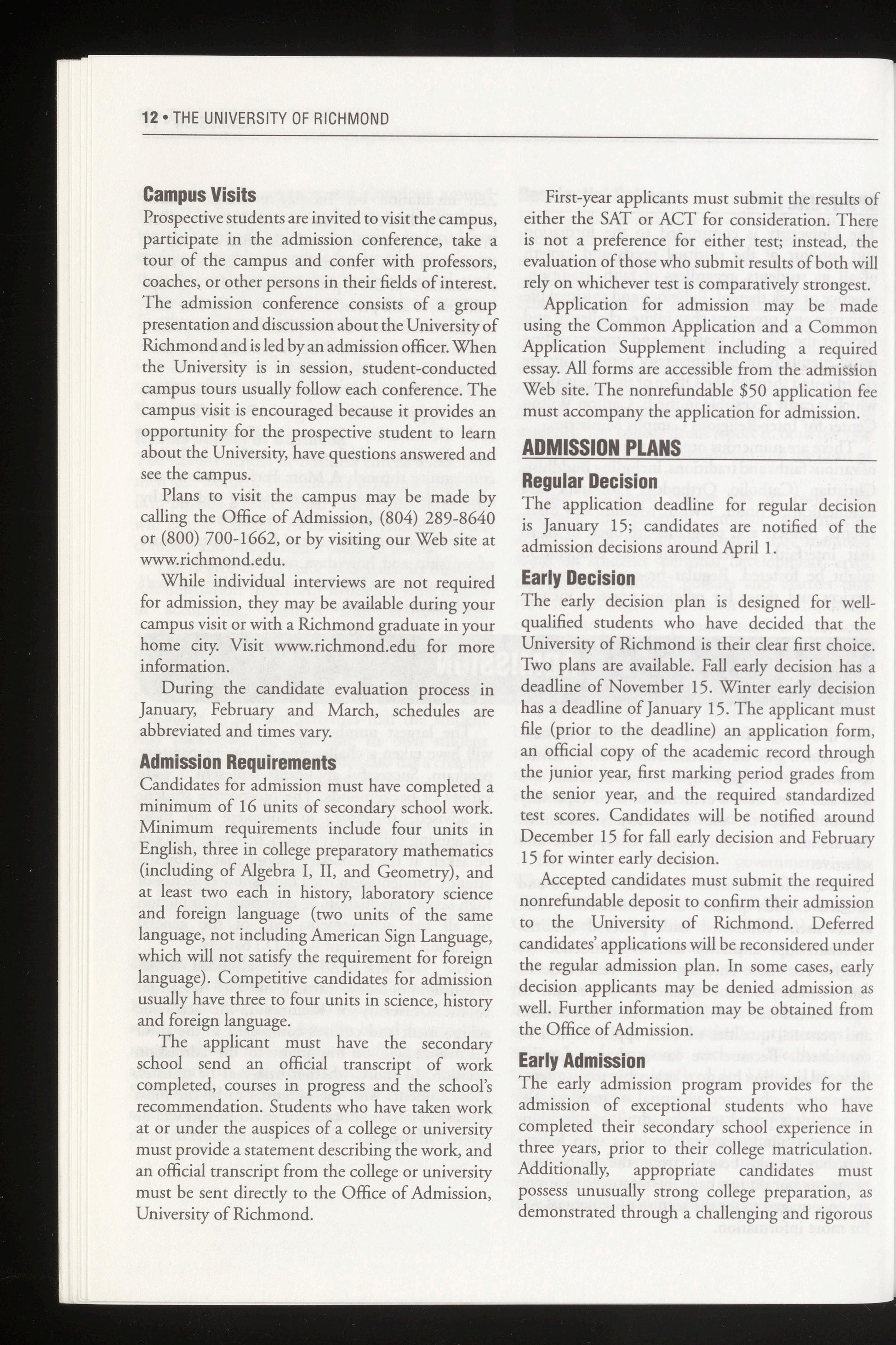 12 • THE UNIVERSITY OF RICHMOND

Campus Visits

Prospective students are invited to visit the campus, participate in the admission conference, take a tour of the campus and confer with professors, coaches, or other persons in their fields of interest. The admission conference consists of a group presentation and discussion about the University of Richmond and is led by an admission officer. When the University is in session, student-conducted campus tours usually follow each conference. The campus visit is encouraged because it provides an opportunity for the prospective student to learn about the University, have questions answered and see the campus.

Plans to visit the campus may be made by calling the Office of Admission, (804) 289-8640 or (800) 700-1662, or by visiting our Web site at www.richmond.edu.

While individual interviews are not required for admission, they may be available during your campus visit or with a Richmond graduate in your home city. Visit www.richmond.edu for more information.

During the candidate evaluation process in January, February and March, schedules are abbreviated and times vary.

Admission Requirements

Candidates for admission must have completed a minimum of 16 units of secondary school work. Minimum requirements include four units in English, three in college preparatory mathematics (including of Algebra I, II, and Geometry), and at least two each in history, laboratory science and foreign language (two units of the same language, not including American Sign Language, which will not satisfy the requirement for foreign language). Competitive candidates for admission usually have three to four units in science, history and foreign language.

The applicant must have the secondary school send an official transcript of work completed, courses in progress and the school's recommendation. Students who have taken work at or under the auspices of a college or university must provide a statement describing the work, and an official transcript from the college or university must be sent directly to the Office of Admission, University of Richmond.

First-year applicants must submit the results of either the SAT or ACT for consideration. There is not a preference for either test; instead, the evaluation of those who submit results of both will rely on whichever test is comparatively strongest.

Application for admission may be made using the Common Application and a Common Application Supplement including a required essay. All forms are accessible from the admission Web site. The nonrefundable $50 application fee must accompany the application for admission.

ADMISSION PLANS

Regular Decision

The application deadline for regular decision is January 15; candidates are notified of the admission decisions around April 1.

Early Decision

The early decision plan is designed for well-qualified students who have decided that the University of Richmond is their clear first choice. Two plans are available. Fall early decision has a deadline of November 15. Winter early decision has a deadline of January 15. The applicant must file (prior to the deadline) an application form, an official copy of the academic record through the junior year, first marking period grades from the senior year, and the required standardized test scores. Candidates will be notified around December 15 for fall early decision and February 15 for winter early decision.

Accepted candidates must submit the required nonrefundable deposit to confirm their admission to the University of Richmond. Deferred candidates' applications will be reconsidered under the regular admission plan. In some cases, early decision applicants may be denied admission as well. Further information may be obtained from the Office of Admission.

Early Admission

The early admission program provides for the admission of exceptional students who have completed their secondary school experience in three years, prior to their college matriculation. Additionally, appropriate candidates must possess unusually strong college preparation, as demonstrated through a challenging and rigorous